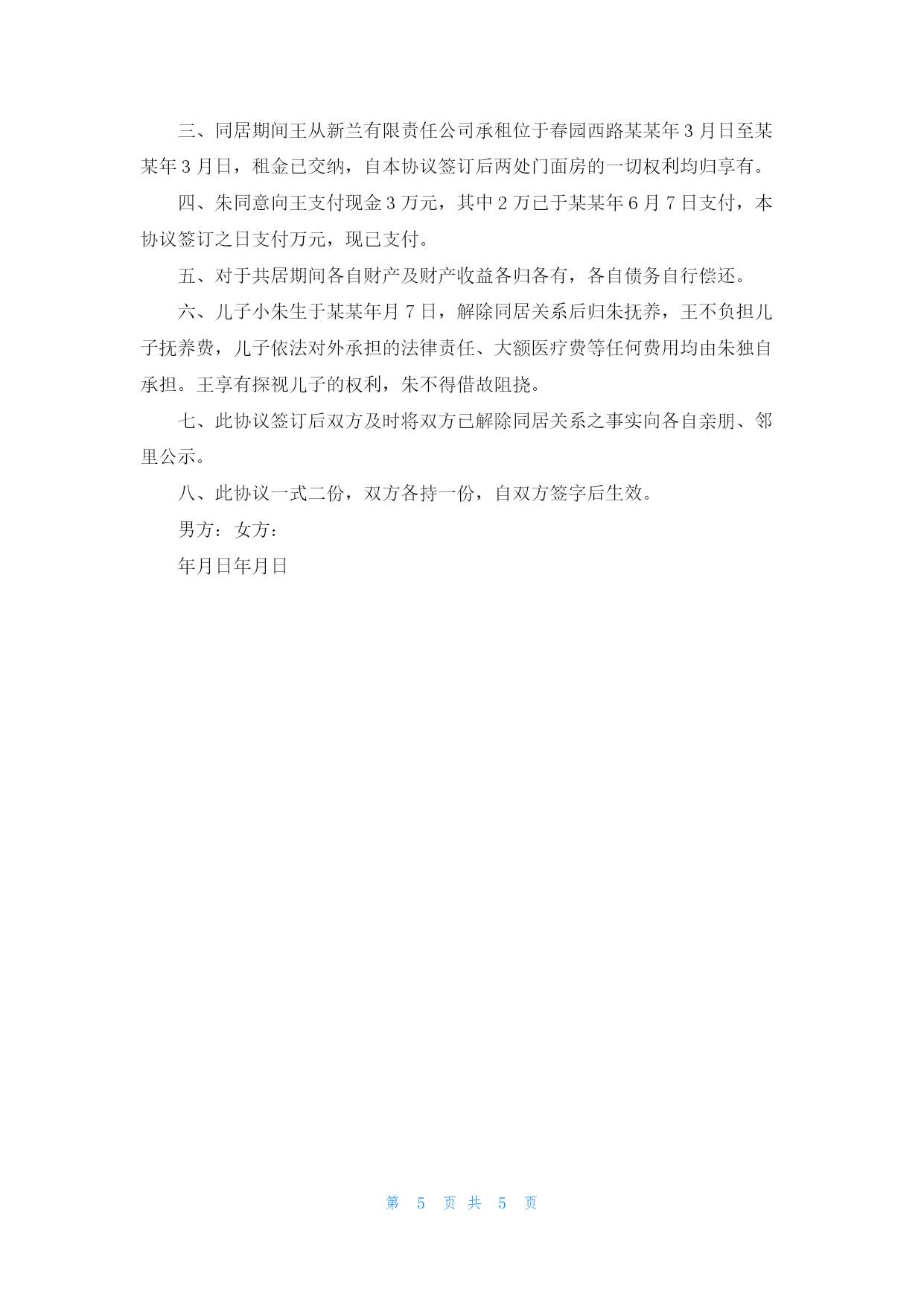 三、同居期间王从新兰有限责任公司承租位于春园西路某某年 3 月日至某某年 3 月日，租金已交纳，自本协议签订后两处门面房的一切权利均归享有。

四、朱同意向王支付现金 3 万元，其中 2 万已于某某年 6 月 7 日支付，本协议签订之日支付万元，现已支付。

五、对于共居期间各自财产及财产收益各归各有，各自债务自行偿还。

六、儿子小朱生于某某年月 7 日，解除同居关系后归朱抚养，王不负担儿子抚养费，儿子依法对外承担的法律责任、大额医疗费等任何费用均由朱独自承担。王享有探视儿子的权利，朱不得借故阻挠。

七、此协议签订后双方及时将双方已解除同居关系之事实向各自亲朋、邻里公示。

八、此协议一式二份，双方各持一份，自双方签字后生效。

男方：女方：

年月日年月日

第 5 页 共 5 页